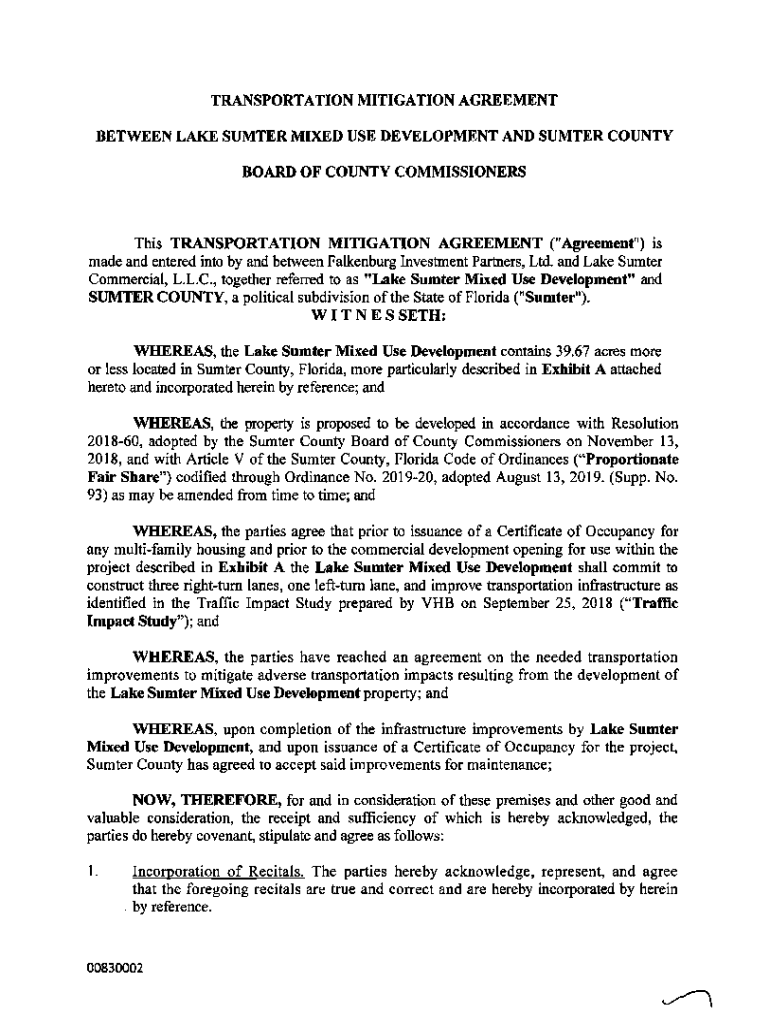 TRANSPORTATION MITIGATION AGREEMENT

BETWEEN LAKE SUMTER MIXED USE DEVELOPMENT AND SUMTER COUNTY

BOARD OF COUNTY COMMISSIONERS

This TRANSPORTATION MITIGATION AGREEMENT ("Agreement") is made and entered into by and between Falkenburg Investment Partners, Ltd. and Lake Sumter Commercial, L.L.C., together referred to as "Lake Sumter Mixed Use Development" and SUMTER COUNTY, a political subdivision of the State of Florida ("Sumter").

WITNESSETH:

WHEREAS, the Lake Sumter Mixed Use Development contains 39.67 acres more or less located in Sumter County, Florida, more particularly described in Exhibit A attached hereto and incorporated herein by reference; and

WHEREAS, the property is proposed to be developed in accordance with Resolution 2018-60, adopted by the Sumter County Board of County Commissioners on November 13, 2018, and with Article V of the Sumter County, Florida Code of Ordinances ("Proportionate Fair Share") codified through Ordinance No. 2019-20, adopted August 13, 2019. (Supp. No. 93) as may be amended from time to time; and

WHEREAS, the parties agree that prior to issuance of a Certificate of Occupancy for any multi-family housing and prior to the commercial development opening for use within the project described in Exhibit A the Lake Sumter Mixed Use Development shall commit to construct three right-turn lanes, one left-turn lane, and improve transportation infrastructure as identified in the Traffic Impact Study prepared by VHB on September 25, 2018 ("Traffic Impact Study"); and

WHEREAS, the parties have reached an agreement on the needed transportation improvements to mitigate adverse transportation impacts resulting from the development of the Lake Sumter Mixed Use Development property; and

WHEREAS, upon completion of the infrastructure improvements by Lake Sumter Mixed Use Development, and upon issuance of a Certificate of Occupancy for the project, Sumter County has agreed to accept said improvements for maintenance;

NOW, THEREFORE, for and in consideration of these premises and other good and valuable consideration, the receipt and sufficiency of which is hereby acknowledged, the parties do hereby covenant, stipulate and agree as follows:

1. Incorporation of Recitals. The parties hereby acknowledge, represent, and agree that the foregoing recitals are true and correct and are hereby incorporated by herein by reference.

00830002